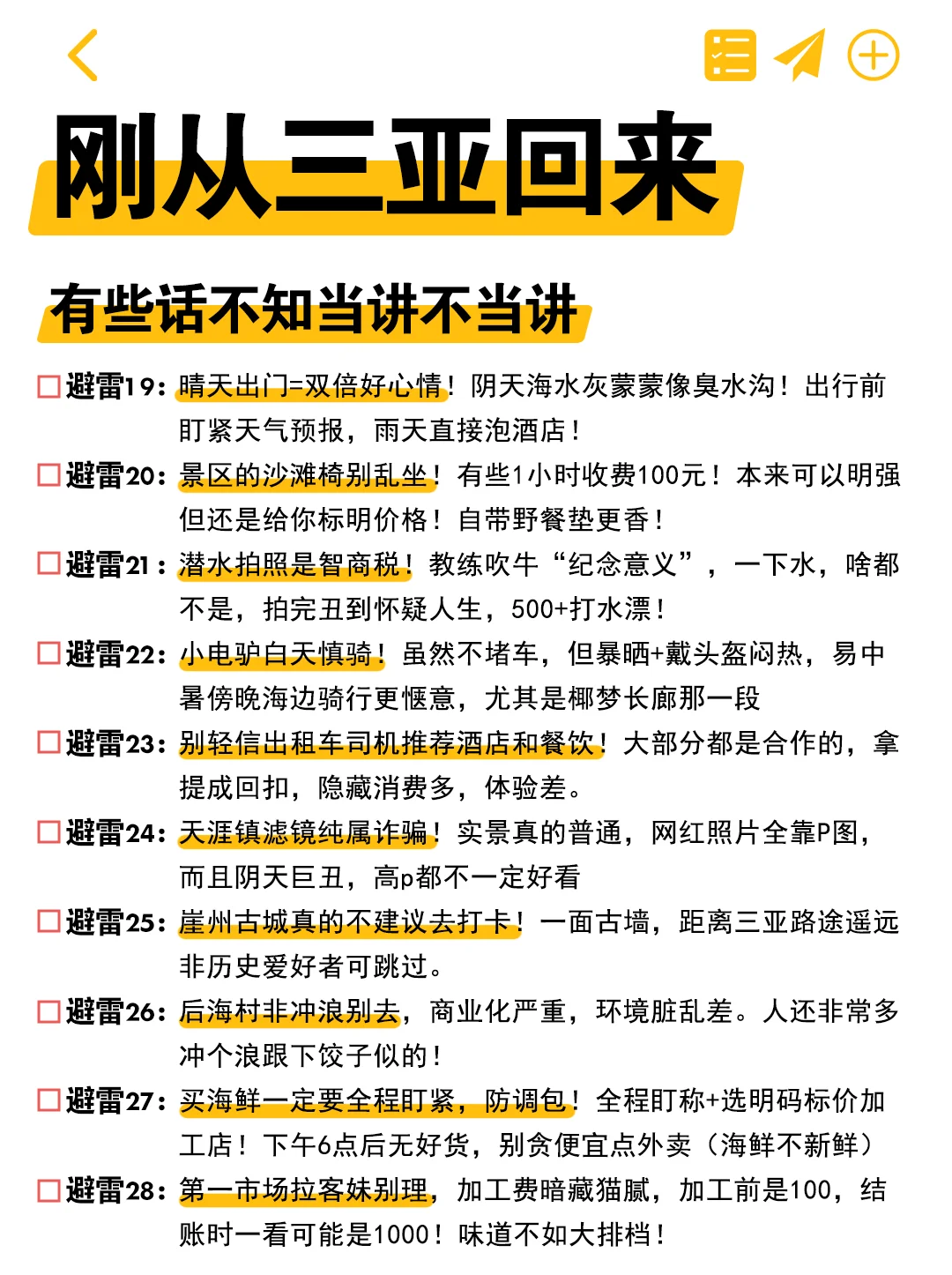 刚从三亚回来

有些话不知当讲不当讲

□避雷19：晴天出门=双倍好心情！阴天海水灰蒙蒙像臭水沟！出行前盯紧天气预报，雨天直接泡酒店！

□避雷20：景区的沙滩椅别乱坐！有些1小时收费100元！本来可以明强但还是给你标明价格！自带野餐垫更香！

□避雷21：潜水拍照是智商税！教练吹牛“纪念意义”，一下水，啥都不是，拍完丑到怀疑人生，500+打水漂！

□避雷22：小电驴白天慎骑！虽然不堵车，但暴晒+戴头盔闷热，易中暑傍晚海边骑行更惬意，尤其是椰梦长廊那一段

□避雷23：别轻信出租车司机推荐酒店和餐饮！大部分都是合作的，拿提成回扣，隐藏消费多，体验差。

□避雷24：天涯镇滤镜纯属诈骗！实景真的普通，网红照片全靠P图，而且阴天巨丑，高p都不一定好看

□避雷25：崖州古城真的不建议去打卡！一面古墙，距离三亚路途遥远非历史爱好者可跳过。

□避雷26：后海村非冲浪别去，商业化严重，环境脏乱差。人还非常多冲个浪跟下饺子似的！

□避雷27：买海鲜一定要全程盯紧，防调包！全程盯称+选明码标价加工店！下午6点后无好货，别贪便宜点外卖（海鲜不新鲜）

□避雷28：第一市场拉客妹别理，加工费暗藏猫腻，加工前是100，结账时一看可能是1000！味道不如大排档！